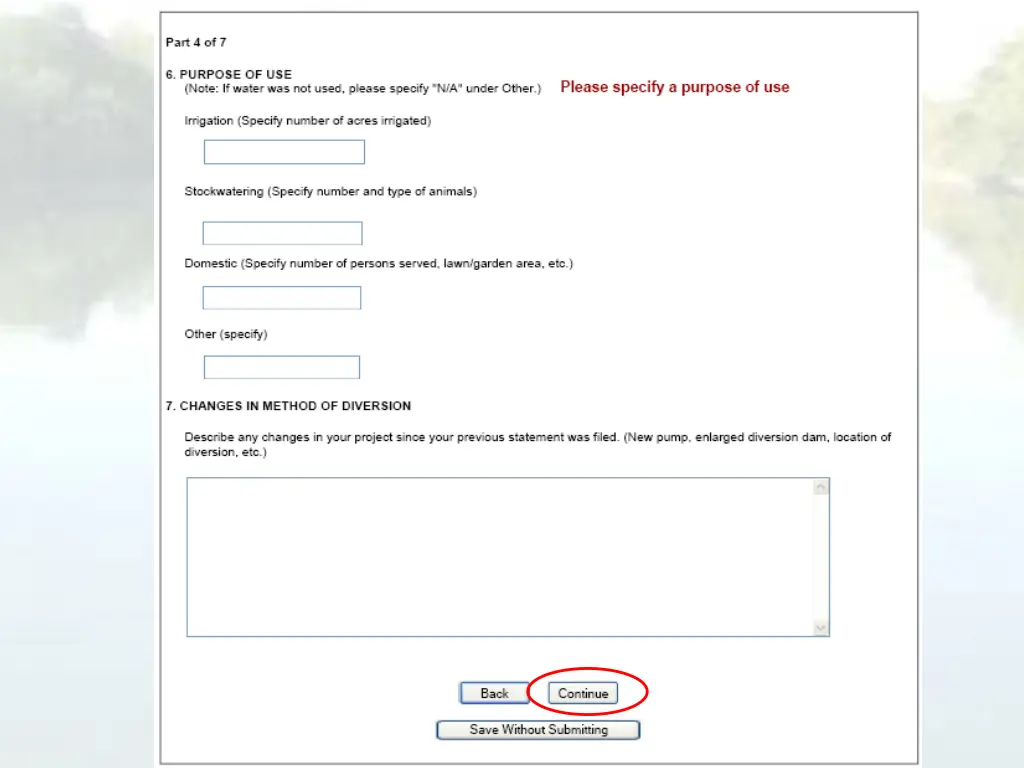 Part 4 of 7

6. PURPOSE OF USE
(Note: If water was not used, please specify "N/A" under Other.) Please specify a purpose of use

Irrigation (Specify number of acres irrigated)

Stockwatering (Specify number and type of animals)

Domestic (Specify number of persons served, lawn/garden area, etc.)

Other (specify)

7. CHANGES IN METHOD OF DIVERSION

Describe any changes in your project since your previous statement was filed. (New pump, enlarged diversion dam, location of diversion, etc.)

Back Continue

Save Without Submitting